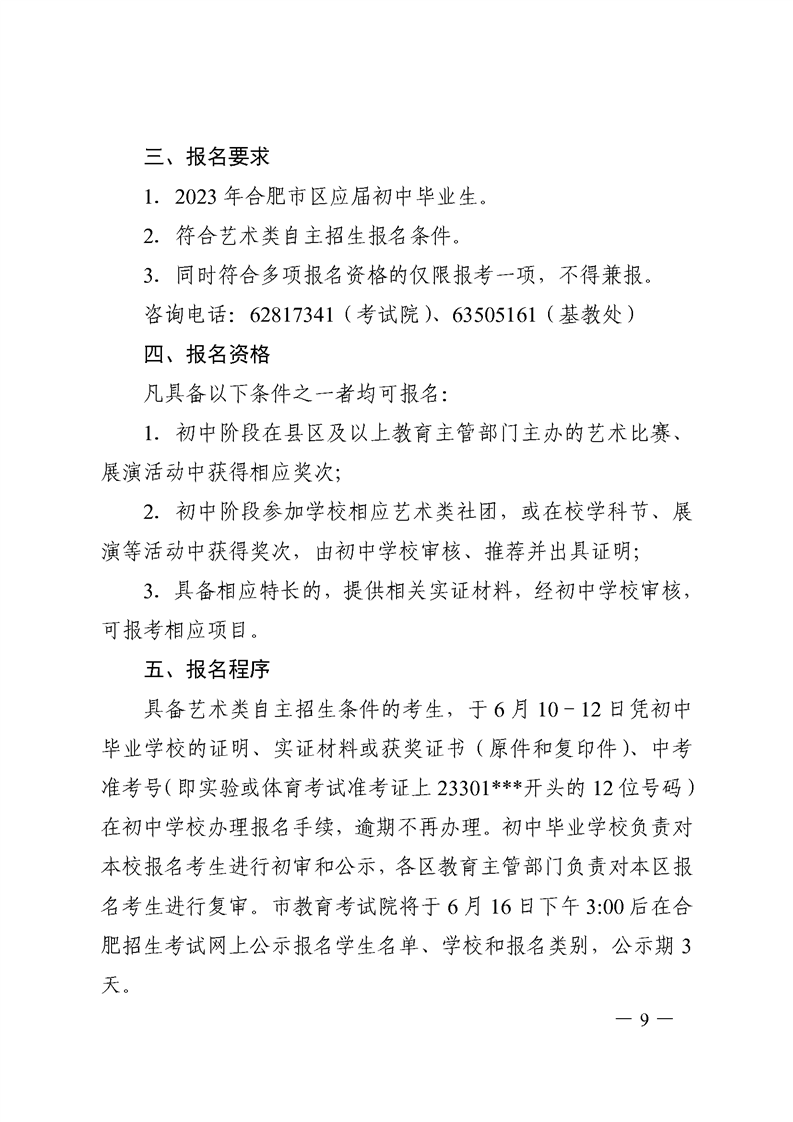 三、报名要求

1. 2023 年合肥市区应届初中毕业生。

2. 符合艺术类自主招生报名条件。

3. 同时符合多项报名资格的仅限报考一项，不得兼报。

咨询电话：62817341（考试院）、63505161（基教处）

四、报名资格

凡具备以下条件之一者均可报名：

1. 初中阶段在县区及以上教育主管部门主办的艺术比赛、展演活动中获得相应奖次；

2. 初中阶段参加学校相应艺术类社团，或在校学科节、展演等活动中获得奖次，由初中学校审核、推荐并出具证明；

3. 具备相应特长的，提供相关实证材料，经初中学校审核，可报考相应项目。

五、报名程序

具备艺术类自主招生条件的考生，于 6 月 10－12 日凭初中毕业学校的证明、实证材料或获奖证书（原件和复印件）、中考准考号（即实验或体育考试准考证上 23301***开头的 12 位号码）在初中学校办理报名手续，逾期不再办理。初中毕业学校负责对本校报名考生进行初审和公示，各区教育主管部门负责对本区报名考生进行复审。市教育考试院将于 6 月 16 日下午 3:00 后在合肥招生考试网上公示报名学生名单、学校和报名类别，公示期 3 天。

— 9 —